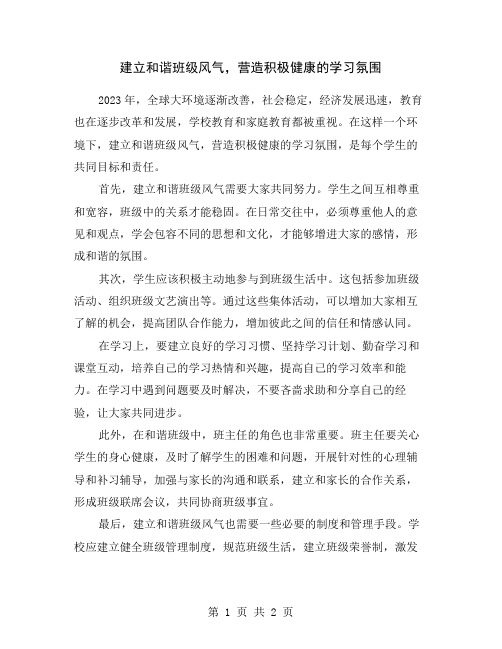 建立和谐班级风气，营造积极健康的学习氛围

2023年，全球大环境逐渐改善，社会稳定，经济发展迅速，教育也在逐步改革和发展，学校教育和家庭教育都被重视。在这样一个环境下，建立和谐班级风气，营造积极健康的学习氛围，是每个学生的共同目标和责任。

首先，建立和谐班级风气需要大家共同努力。学生之间互相尊重和宽容，班级中的关系才能稳固。在日常交往中，必须尊重他人的意见和观点，学会包容不同的思想和文化，才能够增进大家的感情，形成和谐的氛围。

其次，学生应该积极主动地参与到班级生活中。这包括参加班级活动、组织班级文艺演出等。通过这些集体活动，可以增加大家相互了解的机会，提高团队合作能力，增加彼此之间的信任和情感认同。

在学习上，要建立良好的学习习惯、坚持学习计划、勤奋学习和课堂互动，培养自己的学习热情和兴趣，提高自己的学习效率和能力。在学习中遇到问题要及时解决，不要吝啬求助和分享自己的经验，让大家共同进步。

此外，在和谐班级中，班主任的角色也非常重要。班主任要关心学生的身心健康，及时了解学生的困难和问题，开展针对性的心理辅导和补习辅导，加强与家长的沟通和联系，建立和家长的合作关系，形成班级联席会议，共同协商班级事宜。

最后，建立和谐班级风气也需要一些必要的制度和管理手段。学校应建立健全班级管理制度，规范班级生活，建立班级荣誉制，激发

第 1 页 共 2 页